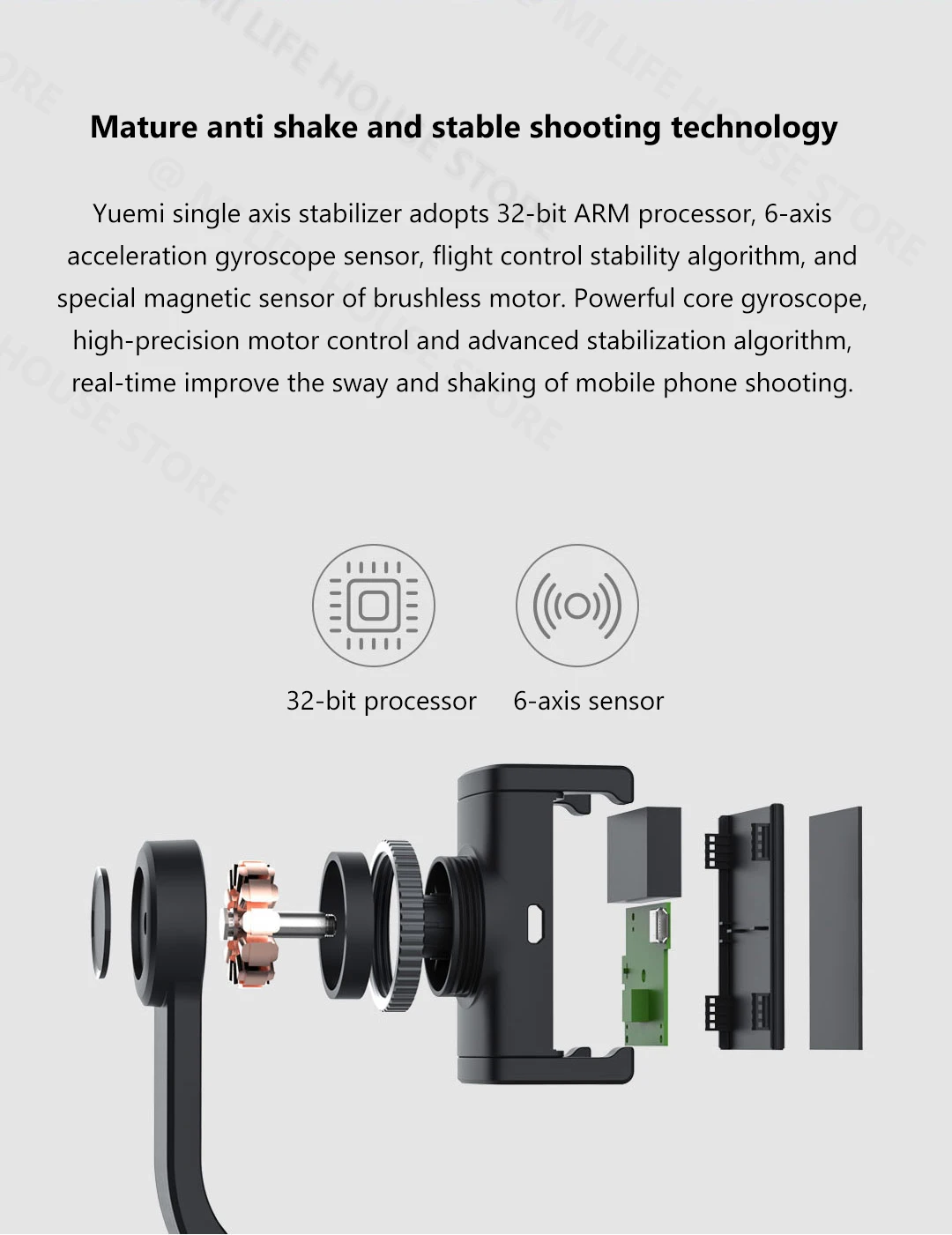 Mature anti shake and stable shooting technology

Yuemi single axis stabilizer adopts 32-bit ARM processor, 6-axis acceleration gyroscope sensor, flight control stability algorithm, and special magnetic sensor of brushless motor. Powerful core gyroscope, high-precision motor control and advanced stabilization algorithm, real-time improve the sway and shaking of mobile phone shooting.

32-bit processor

6-axis sensor

@ MI LIFE HOUSE STORE